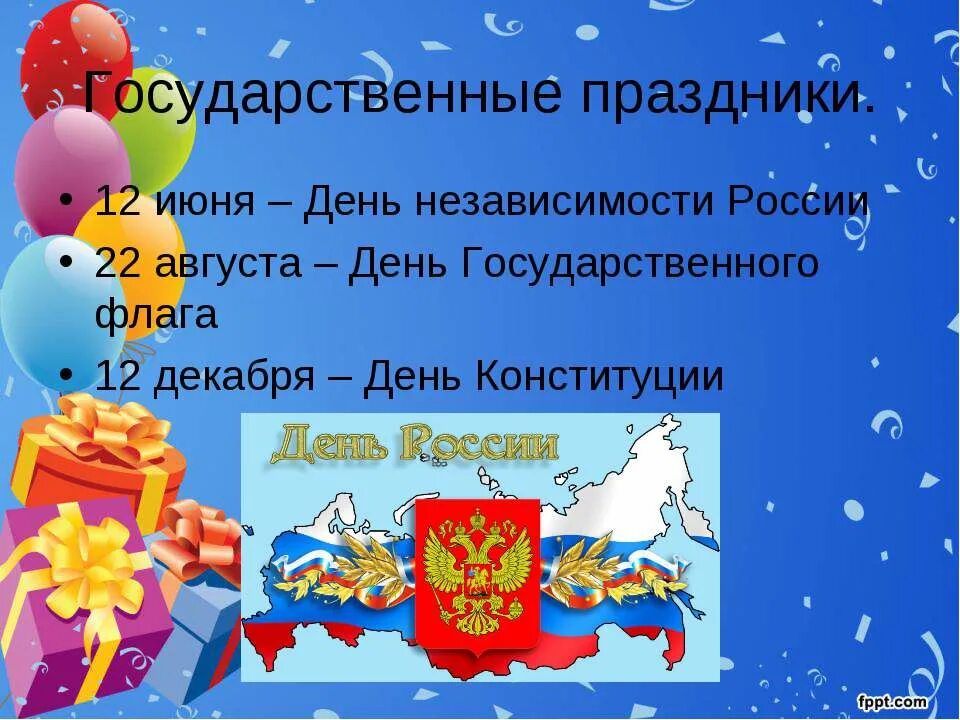 Государственные праздники.

• 12 июня – День независимости России
• 22 августа – День Государственного флага
• 12 декабря – День Конституции

День России

fppt.com